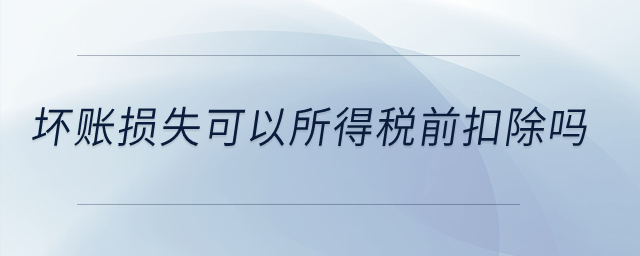 坏账损失可以所得税前扣除吗